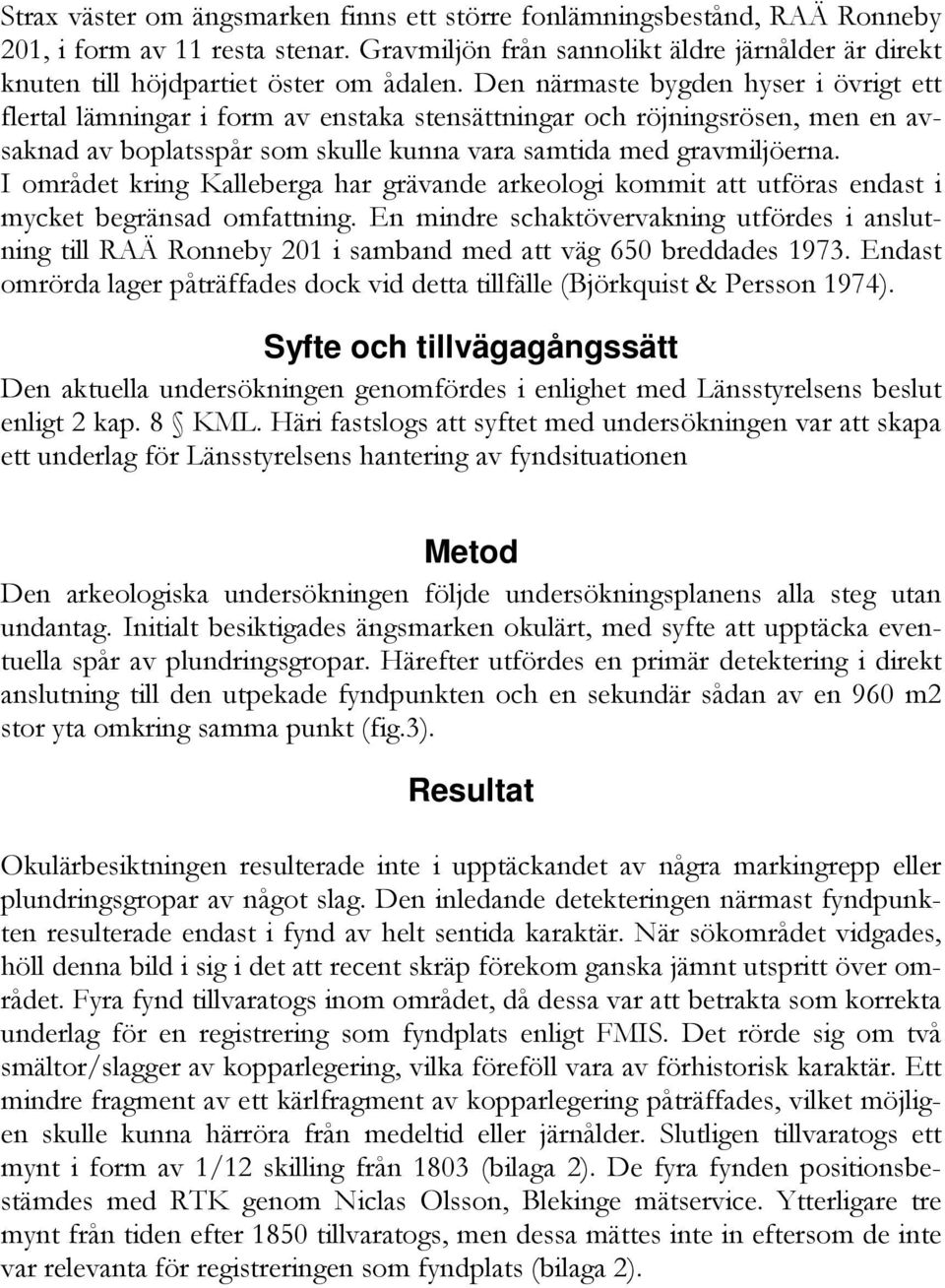 Strax väster om ängsmarken finns ett större fonlämningsbestånd, RAÄ Ronneby 201, i form av 11 resta stenar. Gravmiljön från sannolikt äldre järnålder är direkt knuten till höjdpartiet öster om ådalen. Den närmaste bygden hyser i övrigt ett flertal lämningar i form av enstaka stensättningar och röjningsrösen, men en avsaknad av boplatsspår som skulle kunna vara samtida med gravmiljöerna. I området kring Kalleberga har grävande arkeologi kommit att utföras endast i mycket begränsad omfattning. En mindre schaktövervakning utfördes i anslutning till RAÄ Ronneby 201 i samband med att väg 650 breddades 1973. Endast omrörda lager påträffades dock vid detta tillfälle (Björkquist & Persson 1974).

Syfte och tillvägagångssätt

Den aktuella undersökningen genomfördes i enlighet med Länsstyrelsens beslut enligt 2 kap. 8 § KML. Häri fastslogs att syftet med undersökningen var att skapa ett underlag för Länsstyrelsens hantering av fyndsituationen

Metod

Den arkeologiska undersökningen följde undersökningsplanens alla steg utan undantag. Initialt besiktigades ängsmarken okulärt, med syfte att upptäcka eventuella spår av plundringsgropar. Härefter utfördes en primär detektering i direkt anslutning till den utpekade fyndpunkten och en sekundär sådan av en 960 m2 stor yta omkring samma punkt (fig.3).

Resultat

Okulärbesiktningen resulterade inte i upptäckandet av några markingrepp eller plundringsgropar av något slag. Den inledande detekteringen närmast fyndpunkten resulterade endast i fynd av helt sentida karaktär. När sökområdet vidgades, höll denna bild i sig i det att recent skräp förekom ganska jämnt utspritt över området. Fyra fynd tillvaratogs inom området, då dessa var att betrakta som korrekta underlag för en registrering som fyndplats enligt FMIS. Det rörde sig om två smältor/slagger av kopparlegering, vilka föreföll vara av förhistorisk karaktär. Ett mindre fragment av ett kärlfragment av kopparlegering påträffades, vilket möjligen skulle kunna härröra från medeltid eller järnålder. Slutligen tillvaratogs ett mynt i form av 1/12 skilling från 1803 (bilaga 2). De fyra fynden positionsbestämdes med RTK genom Niclas Olsson, Blekinge mätservice. Ytterligare tre mynt från tiden efter 1850 tillvaratogs, men dessa mättes inte in eftersom de inte var relevanta för registreringen som fyndplats (bilaga 2).